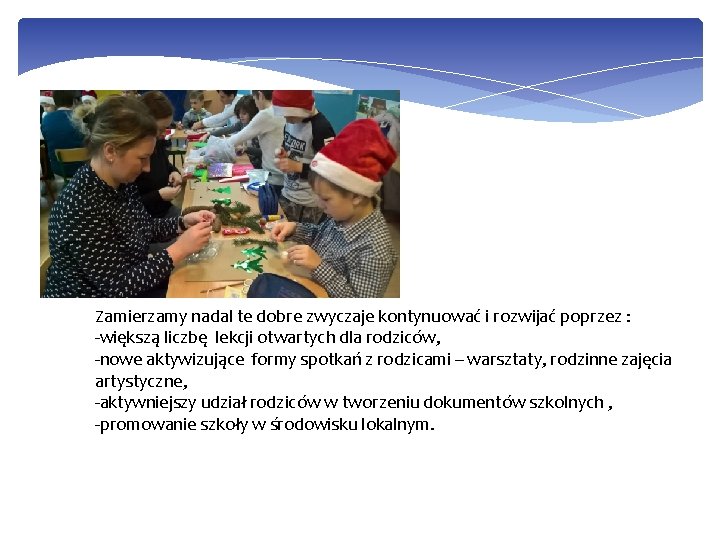 Zamierzamy nadal te dobre zwyczaje kontynuować i rozwijać poprzez :

-większą liczbę lekcji otwartych dla rodziców,

-nowe aktywizujące formy spotkań z rodzicami – warsztaty, rodzinne zajęcia artystyczne,

-aktywniejszy udział rodziców w tworzeniu dokumentów szkolnych ,

-promowanie szkoły w środowisku lokalnym.